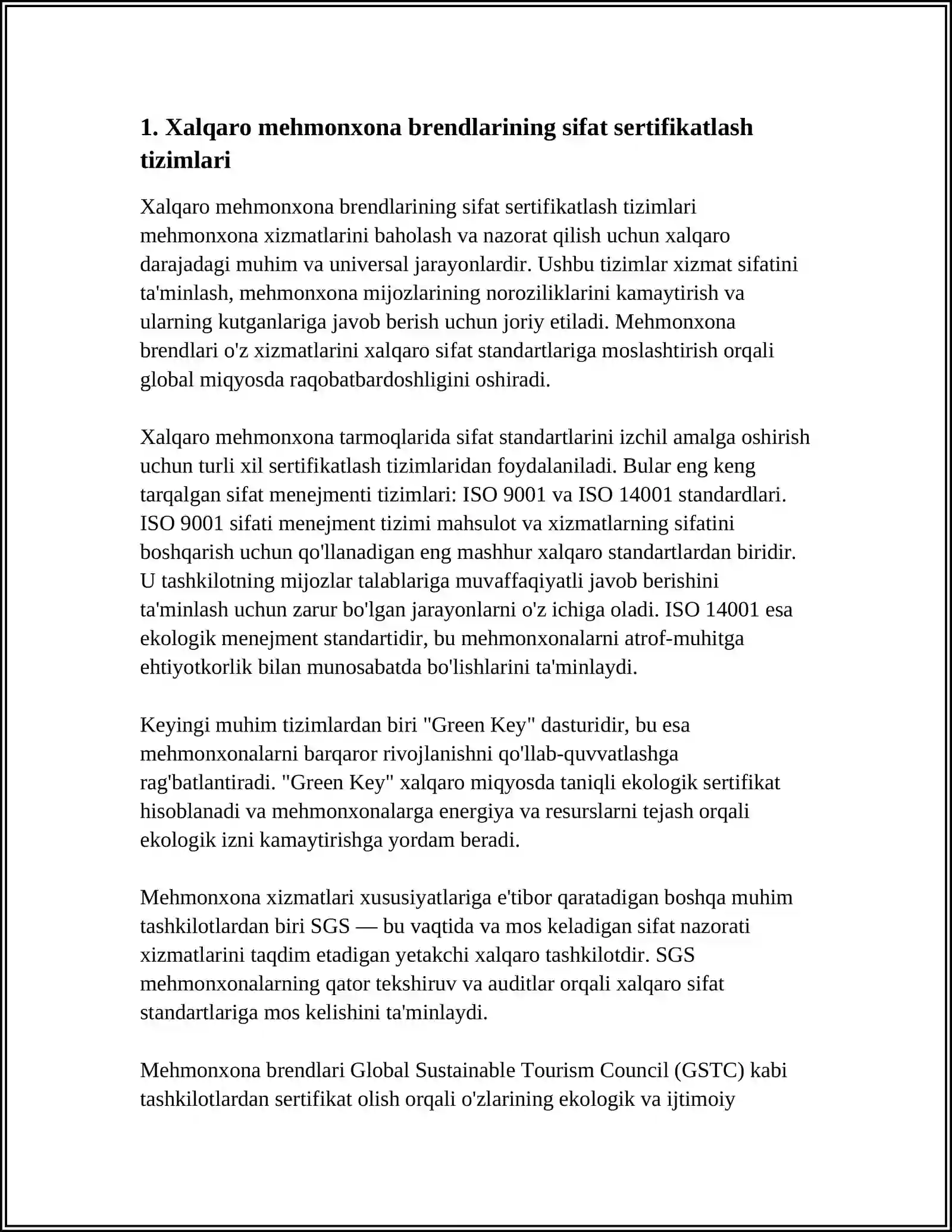 1. Xalqaro mehmonxona brendlarining sifat sertifikatlash tizimlari

Xalqaro mehmonxona brendlarining sifat sertifikatlash tizimlari mehmonxona xizmatlarini baholash va nazorat qilish uchun xalqaro darajadagi muhim va universal jarayonlardir. Ushbu tizimlar xizmat sifatini ta'minlash, mehmonxona mijozlarining noroziliklarini kamaytirish va ularning kutganlariga javob berish uchun joriy etiladi. Mehmonxona brendlari o'z xizmatlarini xalqaro sifat standartlariga moslashtirish orqali global miqyosda raqobatbardoshligini oshiradi.

Xalqaro mehmonxona tarmoqlarida sifat standartlarini izchil amalga oshirish uchun turli xil sertifikatlash tizimlaridan foydalaniladi. Bular eng keng tarqalgan sifat menejmenti tizimlari: ISO 9001 va ISO 14001 standardlari. ISO 9001 sifati menejment tizimi mahsulot va xizmatlarning sifatini boshqarish uchun qo'llanadigan eng mashhur xalqaro standartlardan biridir. U tashkilotning mijozlar talablariga muvaffaqiyatli javob berishini ta'minlash uchun zarur bo'lgan jarayonlarni o'z ichiga oladi. ISO 14001 esa ekologik menejment standartidir, bu mehmonxonalarni atrof-muhitga ehtiyotkorlik bilan munosabatda bo'lishlarini ta'minlaydi.

Keyingi muhim tizimlardan biri "Green Key" dasturidir, bu esa mehmonxonalarni barqaror rivojlanishni qo'llab-quvvatlashga rag'batlantiradi. "Green Key" xalqaro miqyosda taniqli ekologik sertifikat hisoblanadi va mehmonxonalarga energiya va resurslarni tejash orqali ekologik izni kamaytirishga yordam beradi.

Mehmonxona xizmatlari xususiyatlariga e'tibor qaratadigan boshqa muhim tashkilotlardan biri SGS — bu vaqtida va mos keladigan sifat nazorati xizmatlarini taqdim etadigan yetakchi xalqaro tashkilotdir. SGS mehmonxonalarning qator tekshiruv va auditlar orqali xalqaro sifat standartlariga mos kelishini ta'minlaydi.

Mehmonxona brendlari Global Sustainable Tourism Council (GSTC) kabi tashkilotlardan sertifikat olish orqali o'zlarining ekologik va ijtimoiy